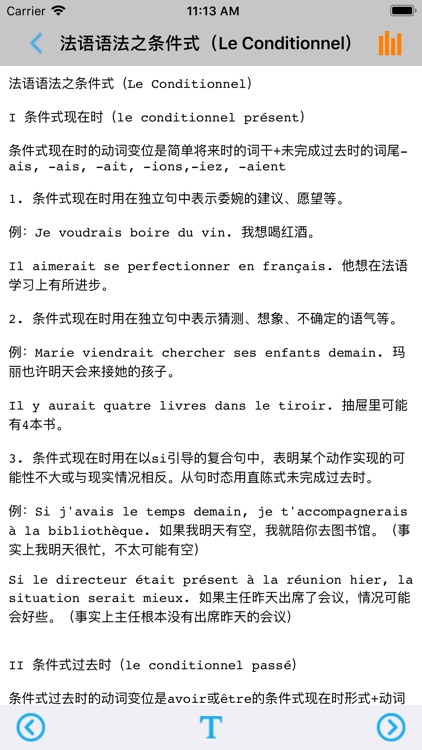 Carrier 11:13 AM

法语语法之条件式（Le Conditionnel）

法语语法之条件式（Le Conditionnel）

I 条件式现在时（le conditionnel présent）

条件式现在时的动词变位是简单将来时的词干+未完成过去时的词尾-ais, -ais, -ait, -ions,-iez, -aient

1. 条件式现在时用在独立句中表示委婉的建议、愿望等。

例：Je voudrais boire du vin. 我想喝红酒。

Il aimerait se perfectionner en français. 他想在法语学习上有所进步。

2. 条件式现在时用在独立句中表示猜测、想象、不确定的语气等。

例：Marie viendrait chercher ses enfants demain. 玛丽也许明天会来接她的孩子。

Il y aurait quatre livres dans le tiroir. 抽屉里可能有4本书。

3. 条件式现在时用在以si引导的复合句中，表明某个动作实现的可能性不大或与现实情况相反。从句时态用直陈式未完成过去时。

例：Si j'avais le temps demain, je t'accompagnerais à la bibliothèque. 如果我明天有空，我就陪你去图书馆。（事实上我明天很忙，不太可能有空）

Si le directeur était présent à la réunion hier, la situation serait mieux. 如果主任昨天出席了会议，情况可能会好些。（事实上主任根本没有出席昨天的会议）

II 条件式过去时（le conditionnel passé）

条件式过去时的动词变位是avoir或être的条件式现在时形式+动词

T